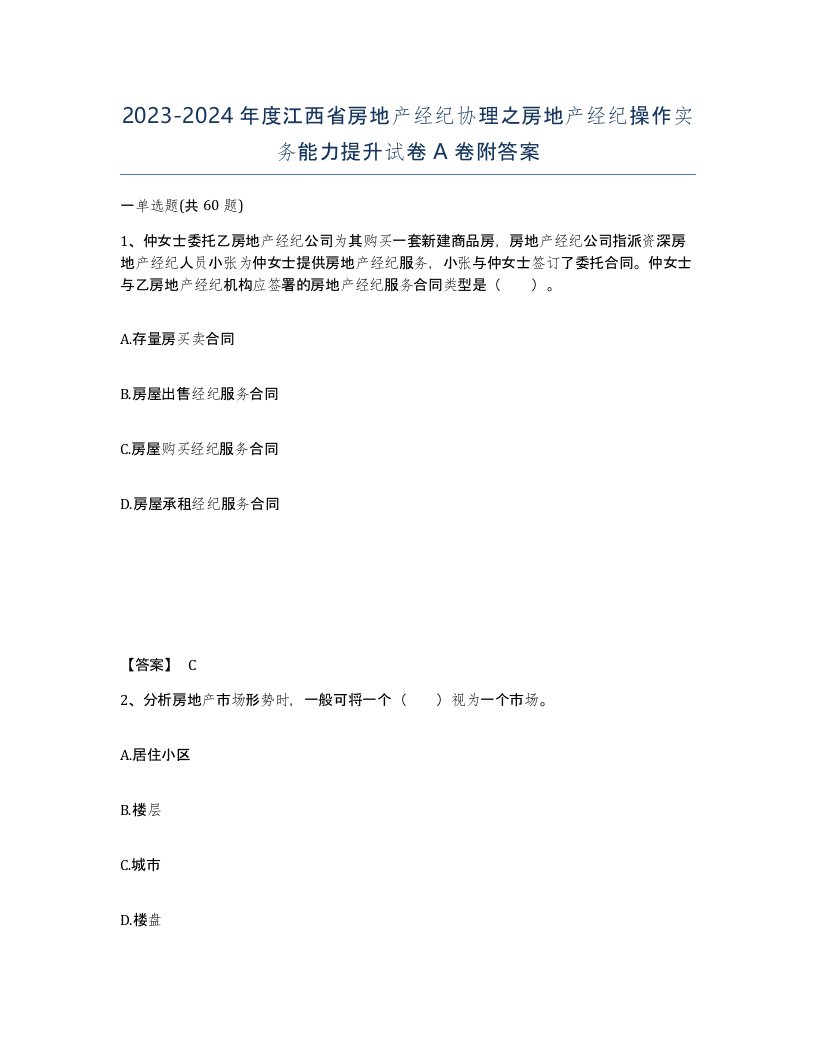 2023-2024年度江西省房地产经纪协理之房地产经纪操作实务能力提升试卷A卷附答案

一单选题(共60题)

1、仲女士委托乙房地产经纪公司为其购买一套新建商品房，房地产经纪公司指派资深房地产经纪人员小张为仲女士提供房地产经纪服务，小张与仲女士签订了委托合同。仲女士与乙房地产经纪机构应签署的房地产经纪服务合同类型是（ ）。

A.存量房买卖合同

B.房屋出售经纪服务合同

C.房屋购买经纪服务合同

D.房屋承租经纪服务合同

【答案】 C

2、分析房地产市场形势时，一般可将一个（ ）视为一个市场。

A.居住小区

B.楼层

C.城市

D.楼盘